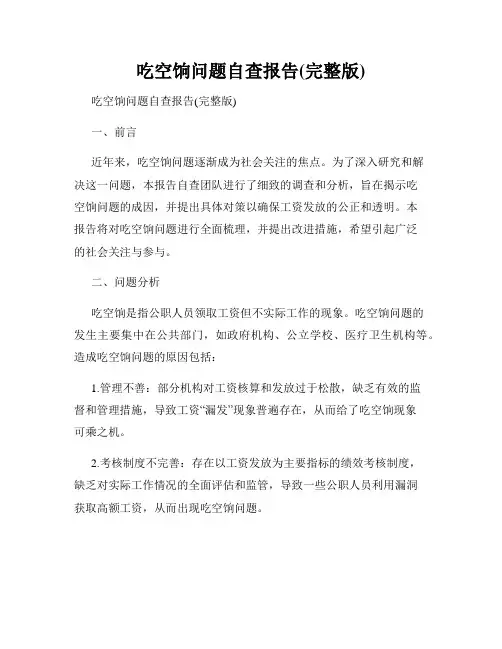 吃空饷问题自查报告(完整版)

吃空饷问题自查报告(完整版)

一、前言

近年来，吃空饷问题逐渐成为社会关注的焦点。为了深入研究和解决这一问题，本报告自查团队进行了细致的调查和分析，旨在揭示吃空饷问题的成因，并提出具体对策以确保工资发放的公正和透明。本报告将对吃空饷问题进行全面梳理，并提出改进措施，希望引起广泛的社会关注与参与。

二、问题分析

吃空饷是指公职人员领取工资但不实际工作的现象。吃空饷问题的发生主要集中在公共部门，如政府机构、公立学校、医疗卫生机构等。造成吃空饷问题的原因包括：

1.管理不善：部分机构对工资核算和发放过于松散，缺乏有效的监督和管理措施，导致工资“漏发”现象普遍存在，从而给了吃空饷现象可乘之机。

2.考核制度不完善：存在以工资发放为主要指标的绩效考核制度，缺乏对实际工作情况的全面评估和监管，导致一些公职人员利用漏洞获取高额工资，从而出现吃空饷问题。